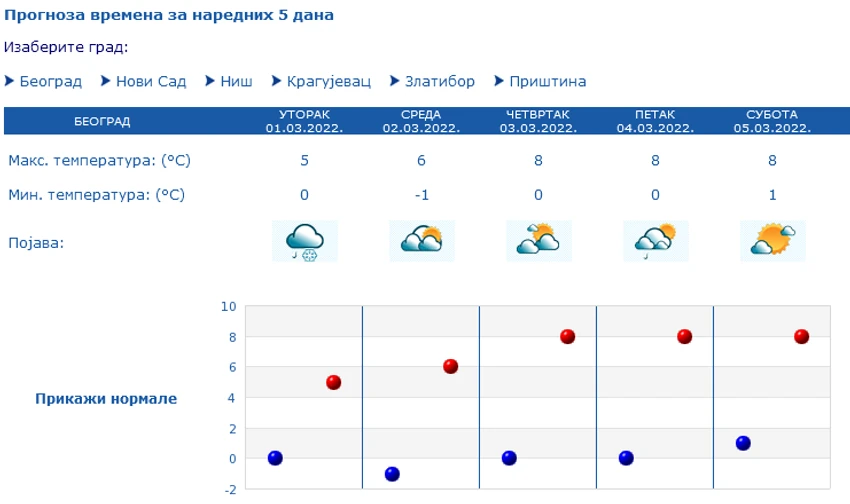 Прогноза времена за наредних 5 дана

Изаберите град:

Београд Нови Сад Ниш Крагујевац Златибор Приштина

| БЕОГРАД | УТОРАК 01.03.2022. | СРЕДА 02.03.2022. | ЧЕТВРТАК 03.03.2022. | ПЕТАК 04.03.2022. | СУБОТА 05.03.2022. |
|---|---|---|---|---|---|
| Макс. температура: (°C) | 5 | 6 | 8 | 8 | 8 |
| Мин. температура: (°C) | 0 | -1 | 0 | 0 | 1 |
| Појава: | | | | | |

Прикажи нормале

10
8
6
4
2
0
-2